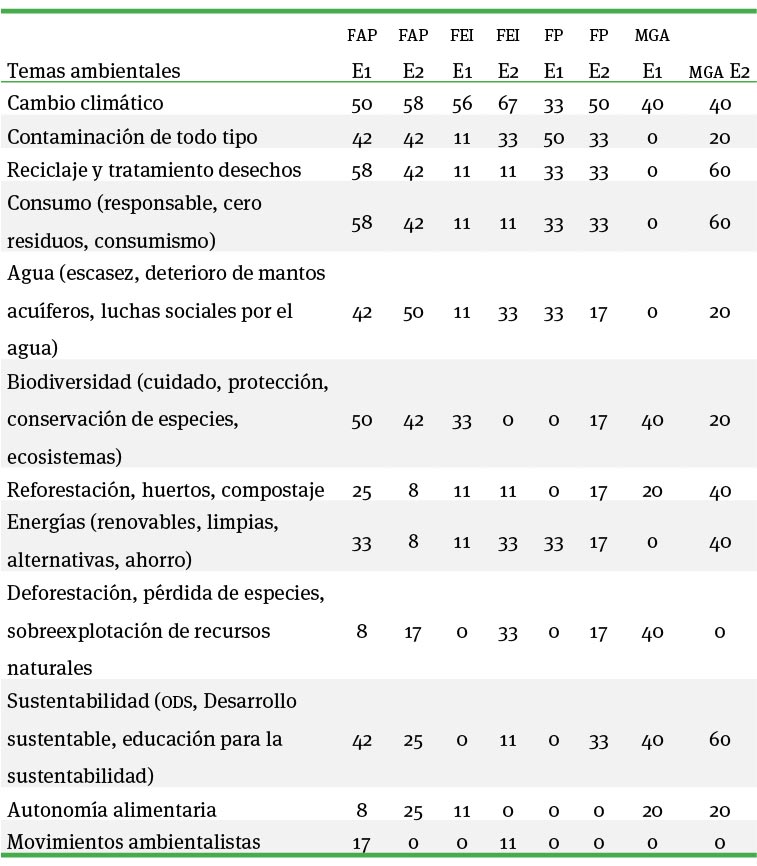 | Temas ambientales | FAP E1 | FAP E2 | FEI E1 | FEI E2 | FP E1 | FP E2 | MGA E1 | MGA E2 |
|---|---|---|---|---|---|---|---|---|
| Cambio climático | 50 | 58 | 56 | 67 | 33 | 50 | 40 | 40 |
| Contaminación de todo tipo | 42 | 42 | 11 | 33 | 50 | 33 | 0 | 20 |
| Reciclaje y tratamiento desechos | 58 | 42 | 11 | 11 | 33 | 33 | 0 | 60 |
| Consumo (responsable, cero residuos, consumismo) | 58 | 42 | 11 | 11 | 33 | 33 | 0 | 60 |
| Agua (escasez, deterioro de mantos acuíferos, luchas sociales por el agua) | 42 | 50 | 11 | 33 | 33 | 17 | 0 | 20 |
| Biodiversidad (cuidado, protección, conservación de especies, ecosistemas) | 50 | 42 | 33 | 0 | 0 | 17 | 40 | 20 |
| Reforestación, huertos, compostaje | 25 | 8 | 11 | 11 | 0 | 17 | 20 | 40 |
| Energías (renovables, limpias, alternativas, ahorro) | 33 | 8 | 11 | 33 | 33 | 17 | 0 | 40 |
| Deforestación, pérdida de especies, sobreexplotación de recursos naturales | 8 | 17 | 0 | 33 | 0 | 17 | 40 | 0 |
| Sustentabilidad (ODS, Desarrollo sustentable, educación para la sustentabilidad) | 42 | 25 | 0 | 11 | 0 | 33 | 40 | 60 |
| Autonomía alimentaria | 8 | 25 | 11 | 0 | 0 | 0 | 20 | 20 |
| Movimientos ambientalistas | 17 | 0 | 0 | 11 | 0 | 0 | 0 | 0 |